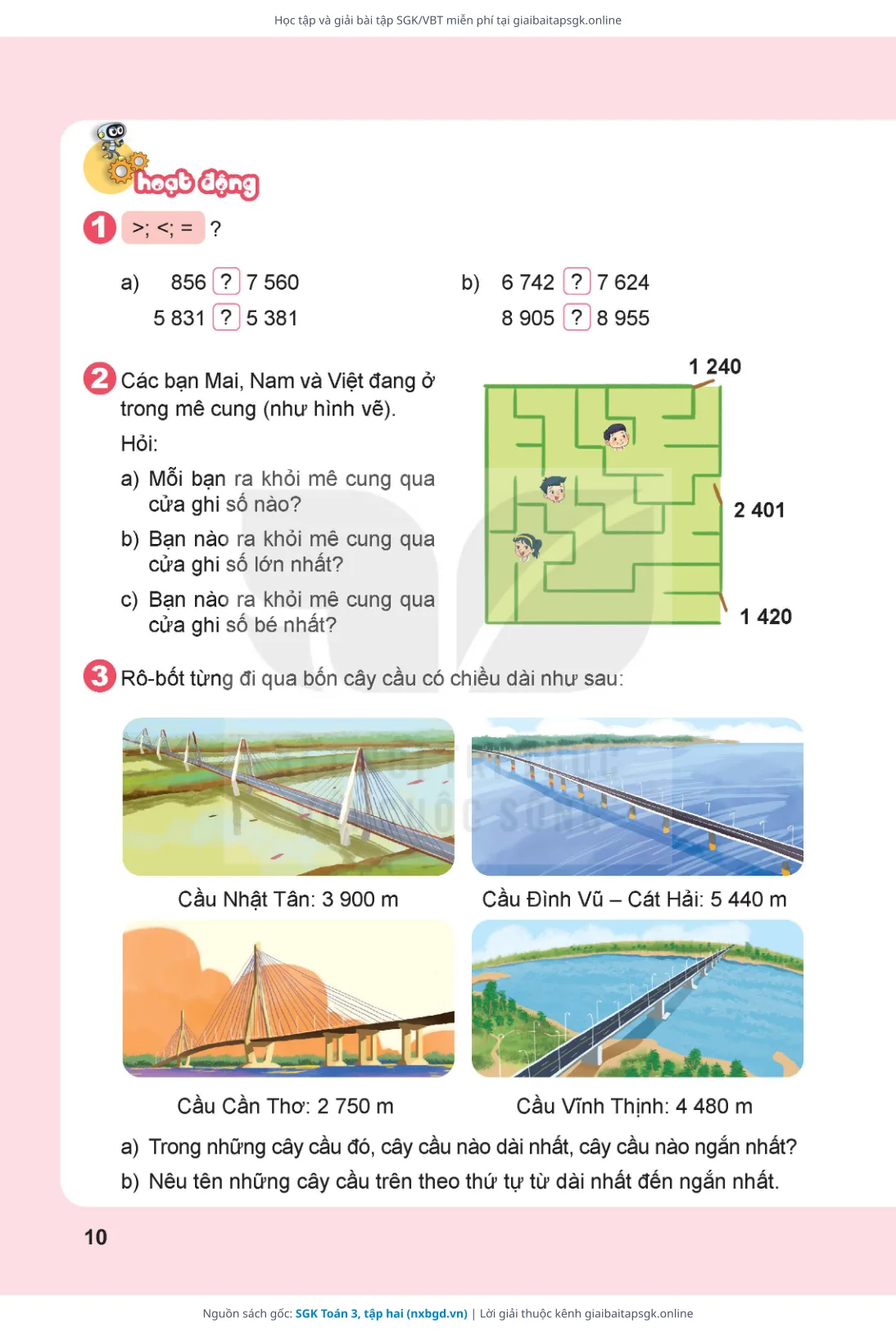 Học tập và giải bài tập SGK/VBT miễn phí tại giaibaitapsgk.online

hoạt động

1 >; <; = ?

a) 856 ? 7 560
5 831 ? 5 381

b) 6 742 ? 7 624
8 905 ? 8 955

2 Các bạn Mai, Nam và Việt đang ở trong mê cung (như hình vẽ).
Hỏi:
a) Mỗi bạn ra khỏi mê cung qua cửa ghi số nào?
b) Bạn nào ra khỏi mê cung qua cửa ghi số lớn nhất?
c) Bạn nào ra khỏi mê cung qua cửa ghi số bé nhất?

1 240
2 401
1 420

3 Rô-bốt từng đi qua bốn cây cầu có chiều dài như sau:

Cầu Nhật Tân: 3 900 m
Cầu Đình Vũ – Cát Hải: 5 440 m
Cầu Cần Thơ: 2 750 m
Cầu Vĩnh Thịnh: 4 480 m

a) Trong những cây cầu đó, cây cầu nào dài nhất, cây cầu nào ngắn nhất?
b) Nêu tên những cây cầu trên theo thứ tự từ dài nhất đến ngắn nhất.

10

Nguồn sách gốc: SGK Toán 3, tập hai (nxbgd.vn) | Lời giải thuộc kênh giaibaitapsgk.online